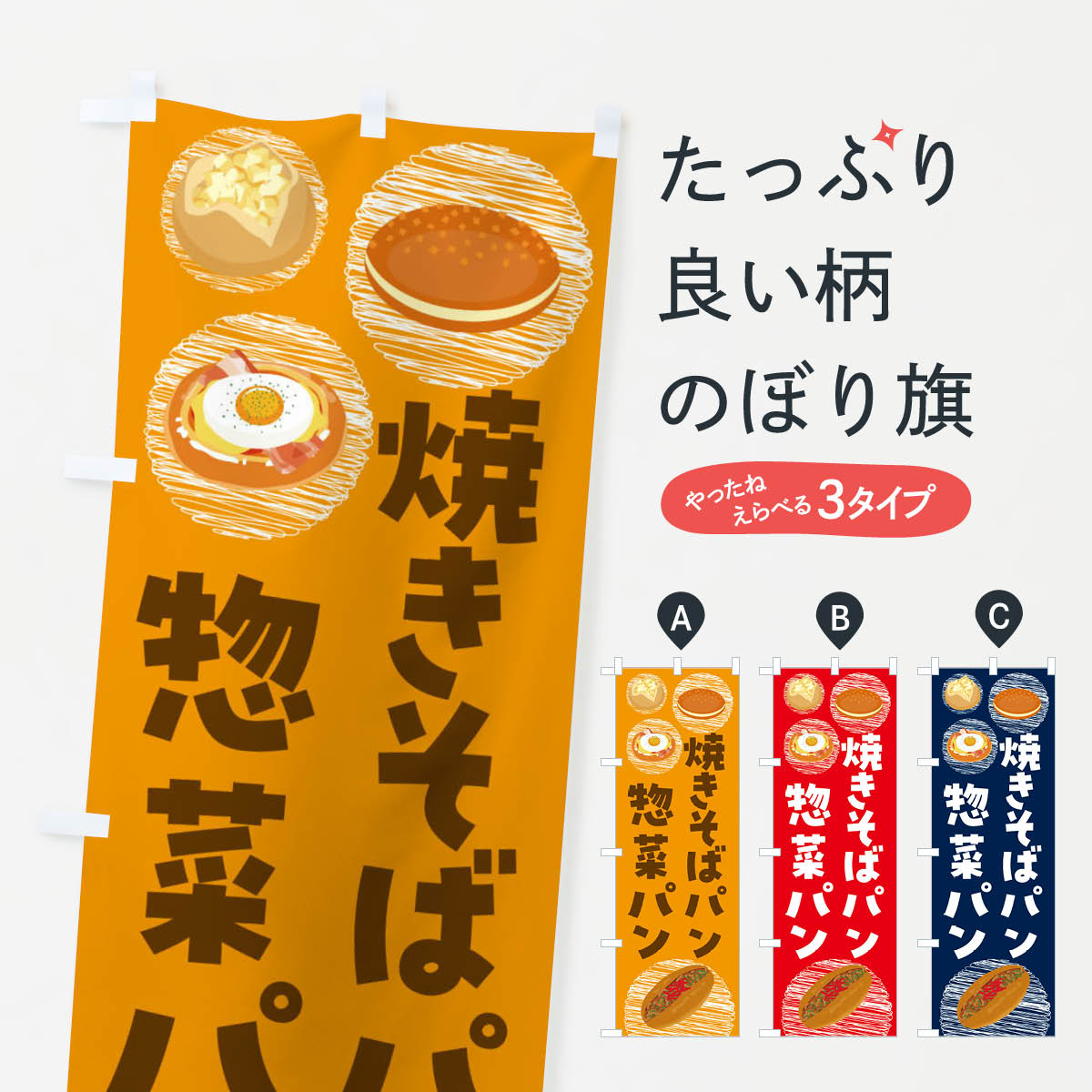 焼きそばパ

惣菜パ

たっぷり
良い柄
のぼり旗

やったね
えらべる 3タイプ

A

焼きそばパン
惣菜パン

B

焼きそばパン
惣菜パン

C

焼きそばパン
惣菜パン